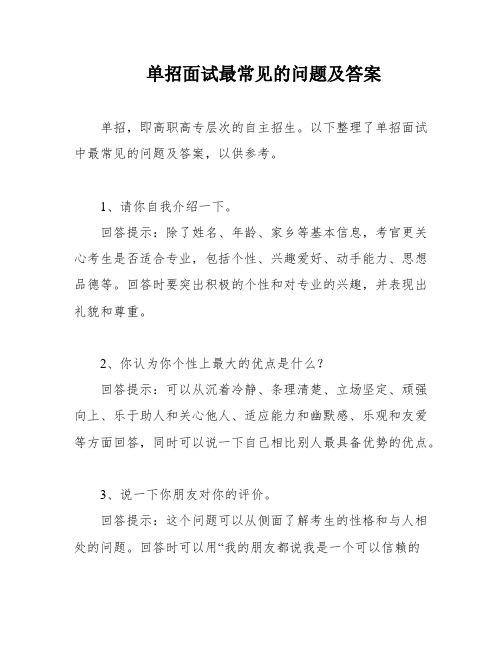 单招面试最常见的问题及答案

单招，即高职高专层次的自主招生。以下整理了单招面试中最常见的问题及答案，以供参考。

1、请你自我介绍一下。

回答提示：除了姓名、年龄、家乡等基本信息，考官更关心考生是否适合专业，包括个性、兴趣爱好、动手能力、思想品德等。回答时要突出积极的个性和对专业的兴趣，并表现出礼貌和尊重。

2、你认为你个性上最大的优点是什么？

回答提示：可以从沉着冷静、条理清楚、立场坚定、顽强向上、乐于助人和关心他人、适应能力和幽默感、乐观和友爱等方面回答，同时可以说一下自己相比别人最具备优势的优点。

3、说一下你朋友对你的评价。

回答提示：这个问题可以从侧面了解考生的性格和与人相处的问题。回答时可以用“我的朋友都说我是一个可以信赖的